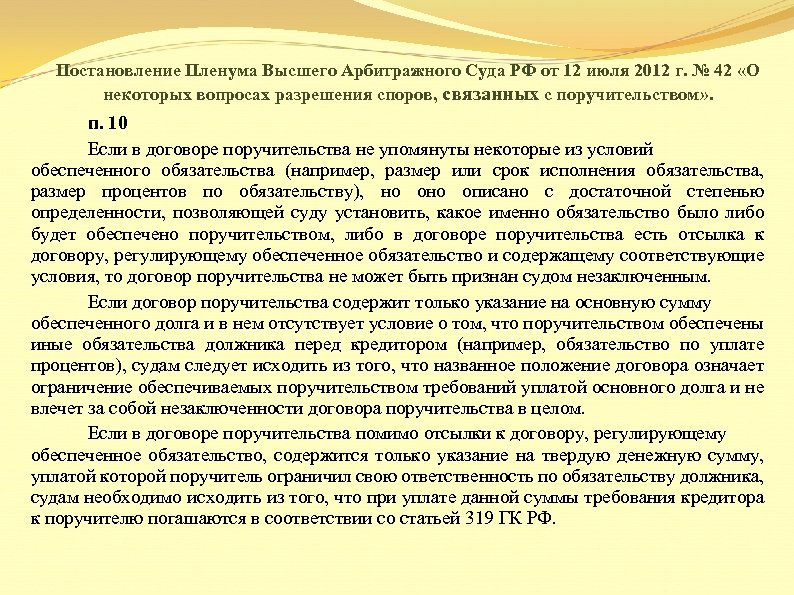 Постановление Пленума Высшего Арбитражного Суда РФ от 12 июля 2012 г. № 42 «О некоторых вопросах разрешения споров, связанных с поручительством».

п. 10

Если в договоре поручительства не упомянуты некоторые из условий обеспеченного обязательства (например, размер или срок исполнения обязательства, размер процентов по обязательству), но оно описано с достаточной степенью определенности, позволяющей суду установить, какое именно обязательство было либо будет обеспечено поручительством, либо в договоре поручительства есть отсылка к договору, регулирующему обеспеченное обязательство и содержащему соответствующие условия, то договор поручительства не может быть признан судом незаключенным.

Если договор поручительства содержит только указание на основную сумму обеспеченного долга и в нем отсутствует условие о том, что поручительством обеспечены иные обязательства должника перед кредитором (например, обязательство по уплате процентов), судам следует исходить из того, что названное положение договора означает ограничение обеспечиваемых поручительством требований уплатой основного долга и не влечет за собой незаключенности договора поручительства в целом.

Если в договоре поручительства помимо отсылки к договору, регулирующему обеспеченное обязательство, содержится только указание на твердую денежную сумму, уплатой которой поручитель ограничил свою ответственность по обязательству должника, судам необходимо исходить из того, что при уплате данной суммы требования кредитора к поручителю погашаются в соответствии со статьей 319 ГК РФ.